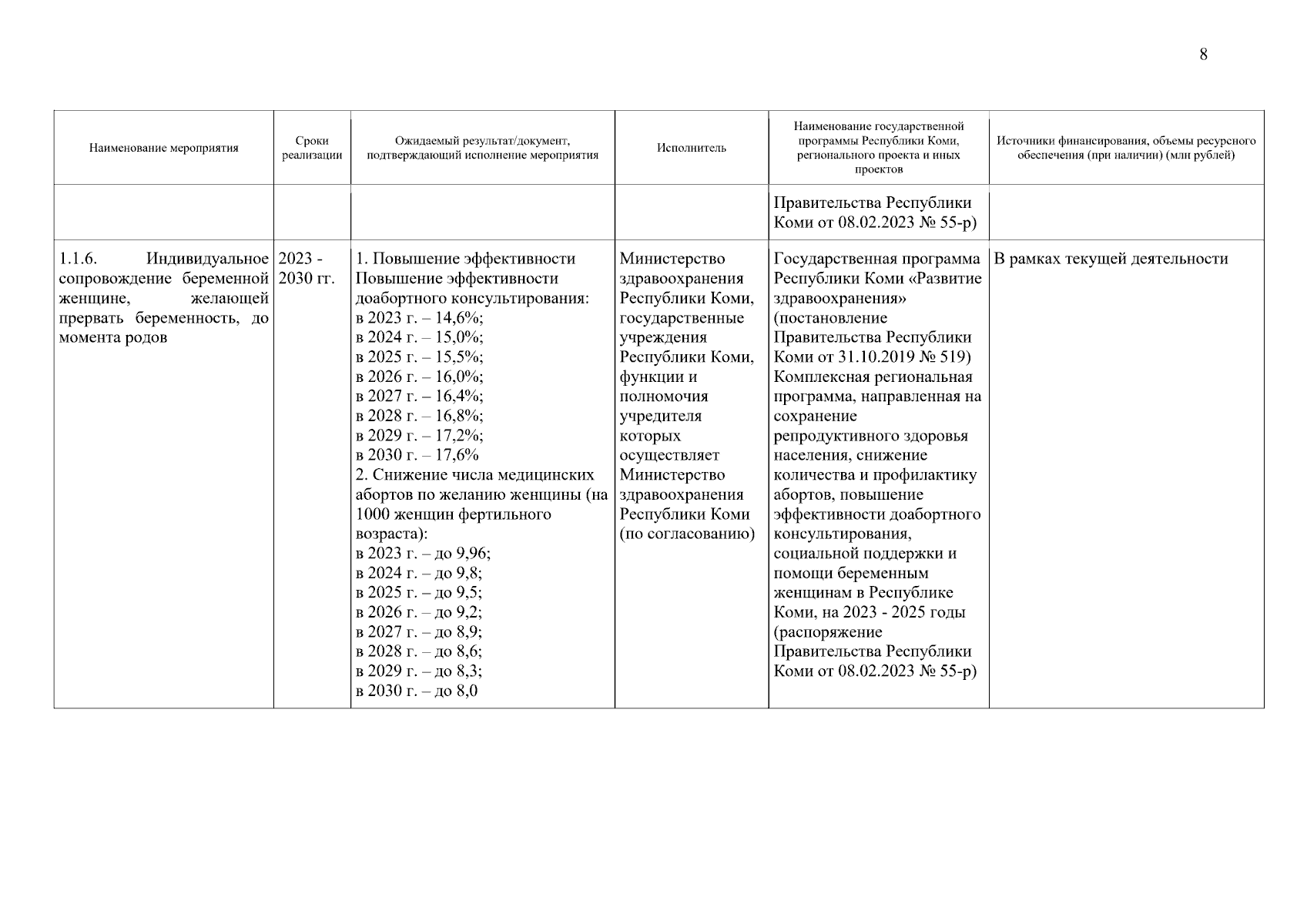 8

| Наименование мероприятия | Сроки реализации | Ожидаемый результат/документ, подтверждающий исполнение мероприятия | Исполнитель | Наименование государственной программы Республики Коми, регионального проекта и иных проектов | Источники финансирования, объемы ресурсного обеспечения (при наличии) (млн рублей) |
|---|---|---|---|---|---|
| | | | | Правительства Республики Коми от 08.02.2023 № 55-р) | |
| 1.1.6. Индивидуальное сопровождение беременной женщине, желающей прервать беременность, до момента родов | 2023 - 2030 гг. | 1. Повышение эффективности Повышение эффективности доабортного консультирования: в 2023 г. – 14,6%; в 2024 г. – 15,0%; в 2025 г. – 15,5%; в 2026 г. – 16,0%; в 2027 г. – 16,4%; в 2028 г. – 16,8%; в 2029 г. – 17,2%; в 2030 г. – 17,6% 2. Снижение числа медицинских абортов по желанию женщины (на 1000 женщин фертильного возраста): в 2023 г. – до 9,96; в 2024 г. – до 9,8; в 2025 г. – до 9,5; в 2026 г. – до 9,2; в 2027 г. – до 8,9; в 2028 г. – до 8,6; в 2029 г. – до 8,3; в 2030 г. – до 8,0 | Министерство здравоохранения Республики Коми, государственные учреждения Республики Коми, функции и полномочия учредителя которых осуществляет Министерство здравоохранения Республики Коми (по согласованию) | Государственная программа Республики Коми «Развитие здравоохранения» (постановление Правительства Республики Коми от 31.10.2019 № 519) Комплексная региональная программа, направленная на сохранение репродуктивного здоровья населения, снижение количества и профилактику абортов, повышение эффективности доабортного консультирования, социальной поддержки и помощи беременным женщинам в Республике Коми, на 2023 - 2025 годы (распоряжение Правительства Республики Коми от 08.02.2023 № 55-р) | В рамках текущей деятельности |